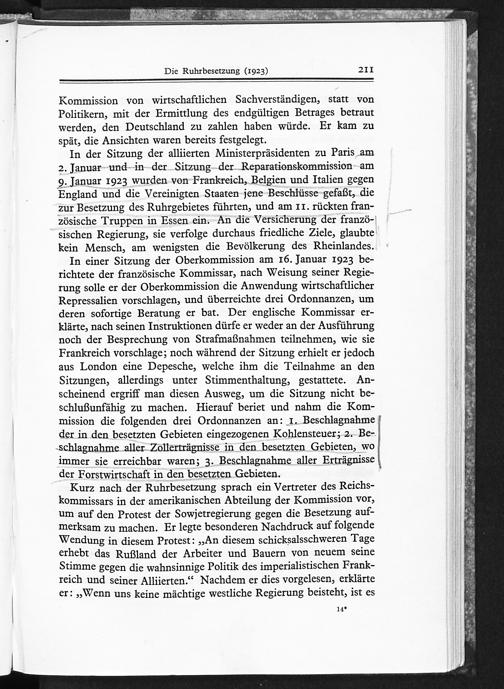 Die Ruhrbesetzung (1923) 211

Kommission von wirtschaftlichen Sachverständigen, statt von Politikern, mit der Ermittlung des endgültigen Betrages betraut werden, den Deutschland zu zahlen haben würde. Er kam zu spät, die Ansichten waren bereits festgelegt.

In der Sitzung der alliierten Ministerpräsidenten zu Paris am 2. Januar und in der Sitzung der Reparationskommission am 9. Januar 1923 wurden von Frankreich, Belgien und Italien gegen England und die Vereinigten Staaten jene Beschlüsse gefaßt, die zur Besetzung des Ruhrgebietes führten, und am 11. rückten französische Truppen in Essen ein. An die Versicherung der französischen Regierung, sie verfolge durchaus friedliche Ziele, glaubte kein Mensch, am wenigsten die Bevölkerung des Rheinlandes.

In einer Sitzung der Oberkommission am 16. Januar 1923 berichtete der französische Kommissar, nach Weisung seiner Regierung solle er der Oberkommission die Anwendung wirtschaftlicher Repressalien vorschlagen, und überreichte drei Ordonnanzen, um deren sofortige Beratung er bat. Der englische Kommissar erklärte, nach seinen Instruktionen dürfe er weder an der Ausführung noch der Besprechung von Strafmaßnahmen teilnehmen, wie sie Frankreich vorschlage; noch während der Sitzung erhielt er jedoch aus London eine Depesche, welche ihm die Teilnahme an den Sitzungen, allerdings unter Stimmenthaltung, gestattete. Anscheinend ergriff man diesen Ausweg, um die Sitzung nicht beschlußunfähig zu machen. Hierauf beriet und nahm die Kommission die folgenden drei Ordonnanzen an: 1. Beschlagnahme der in den besetzten Gebieten eingezogenen Kohlensteuer; 2. Beschlagnahme aller Zollerträgnisse in den besetzten Gebieten, wo immer sie erreichbar waren; 3. Beschlagnahme aller Erträgnisse der Forstwirtschaft in den besetzten Gebieten.

Kurz nach der Ruhrbesetzung sprach ein Vertreter des Reichskommissars in der amerikanischen Abteilung der Kommission vor, um auf den Protest der Sowjetregierung gegen die Besetzung aufmerksam zu machen. Er legte besonderen Nachdruck auf folgende Wendung in diesem Protest: „An diesem schicksalsschweren Tage erhebt das Rußland der Arbeiter und Bauern von neuem seine Stimme gegen die wahnsinnige Politik des imperialistischen Frankreich und seiner Alliierten.“ Nachdem er dies vorgelesen, erklärte er: „Wenn uns keine mächtige westliche Regierung beisteht, ist es

14*